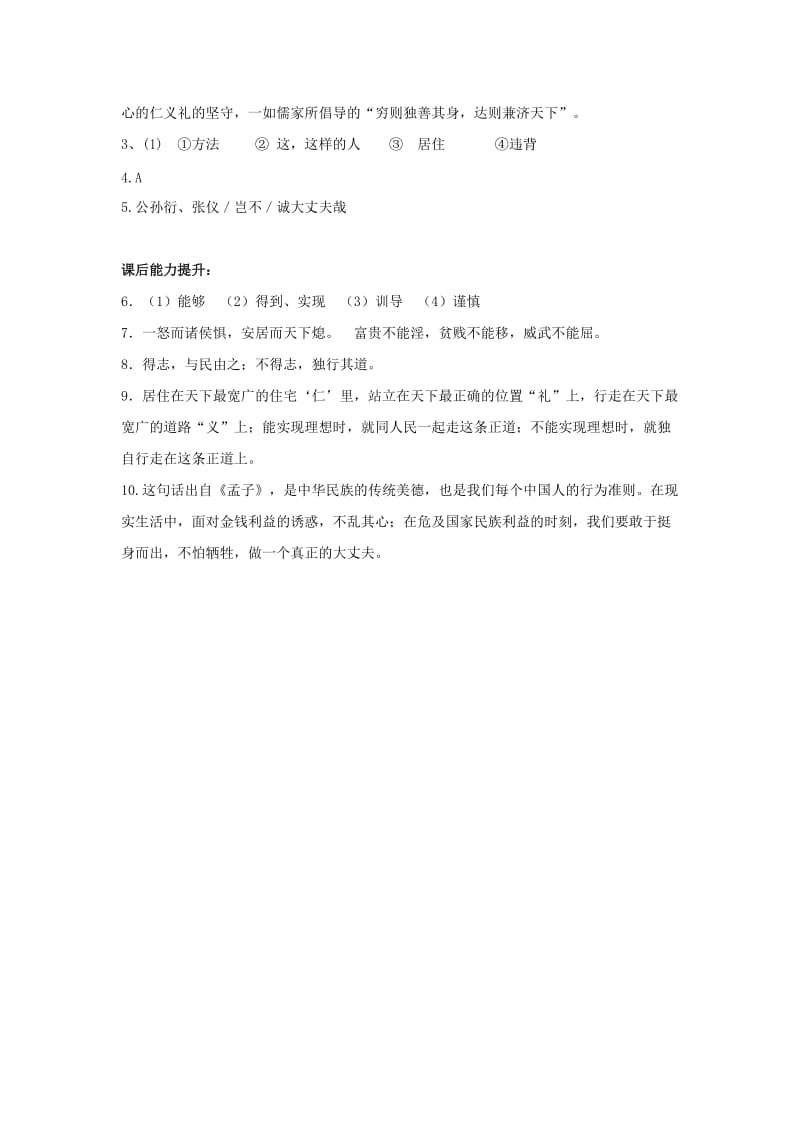 心的仁义礼的坚守，一如儒家所倡导的“穷则独善其身，达则兼济天下”。

3、(1) ①方法 ② 这，这样的人 ③ 居住 ④违背

4.A

5.公孙衍、张仪 / 岂不 / 诚大丈夫哉

课后能力提升：

6.（1）能够 （2）得到、实现 （3）训导 （4）谨慎

7.一怒而诸侯惧，安居而天下熄。 富贵不能淫，贫贱不能移，威武不能屈。

8.得志，与民由之；不得志，独行其道。

9.居住在天下最宽广的住宅‘仁’里，站立在天下最正确的位置“礼”上，行走在天下最宽广的道路“义”上；能实现理想时，就同人民一起走这条正道；不能实现理想时，就独自行走在这条正道上。

10.这句话出自《孟子》，是中华民族的传统美德，也是我们每个中国人的行为准则。在现实生活中，面对金钱利益的诱惑，不乱其心；在危及国家民族利益的时刻，我们要敢于挺身而出，不怕牺牲，做一个真正的大丈夫。